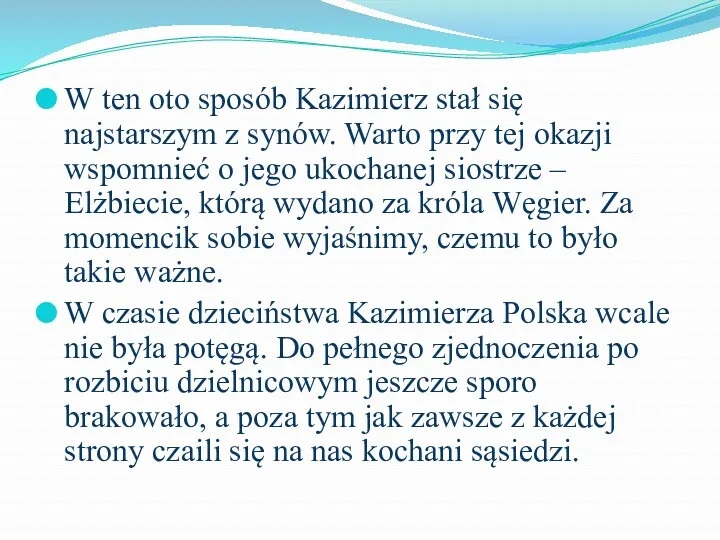 W ten oto sposób Kazimierz stał się najstarszym z synów. Warto przy tej okazji wspomnieć o jego ukochanej siostrze – Elżbiecie, którą wydano za króla Węgier. Za momencik sobie wyjaśnimy, czemu to było takie ważne.

W czasie dzieciństwa Kazimierza Polska wcale nie była potęgą. Do pełnego zjednoczenia po rozbiciu dzielnicowym jeszcze sporo brakowało, a poza tym jak zawsze z każdej strony czaili się na nas kochani sąsiedzi.